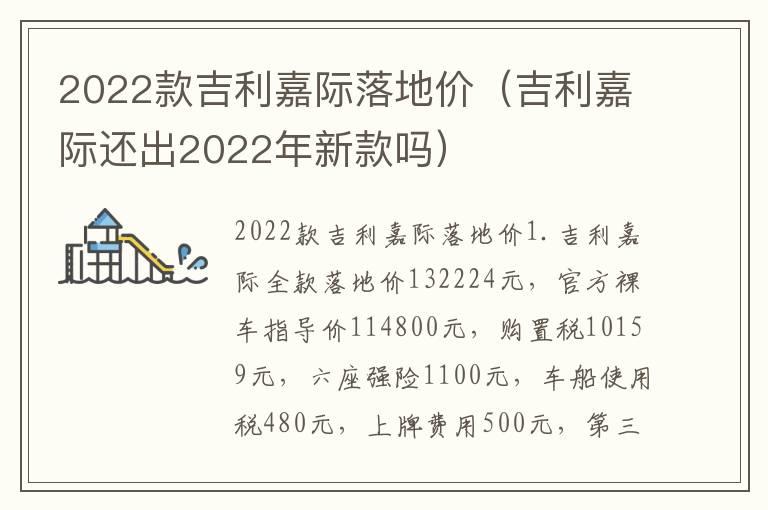 2022款吉利嘉际落地价（吉利嘉际还出2022年新款吗）

2022款吉利嘉际落地价1.吉利嘉际全款落地价132224元，官方裸车指导价114800元，购置税10159元，六座强险1100元，车船使用税480元，上牌费用500元，第三